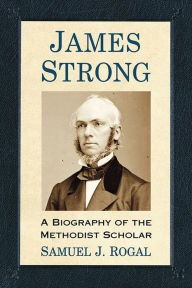 JAMES STRONG

A BIOGRAPHY OF THE METHODIST SCHOLAR

SAMUEL J. ROGAL